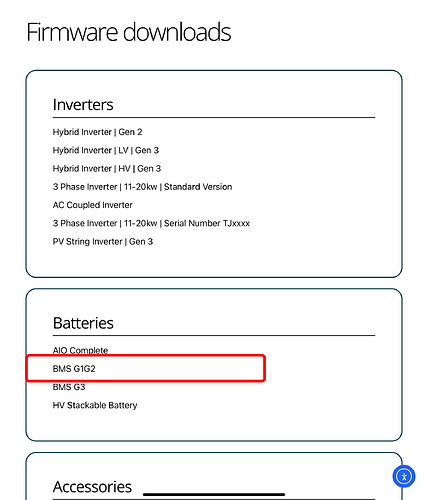 Firmware downloads

Inverters

Hybrid Inverter | Gen 2

Hybrid Inverter | LV | Gen 3

Hybrid Inverter | HV | Gen 3

3 Phase Inverter | 11-20kw | Standard Version

AC Coupled Inverter

3 Phase Inverter | 11-20kw | Serial Number TJxxxx

PV String Inverter | Gen 3

Batteries

AIO Complete

BMS G1G2

BMS G3

HV Stackable Battery

Accessories